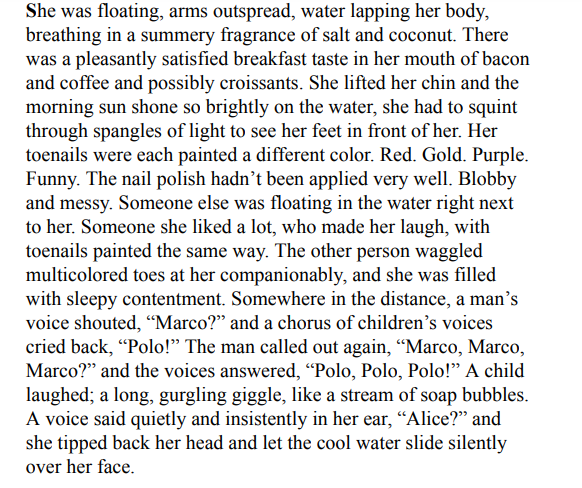 She was floating, arms outspread, water lapping her body, breathing in a summery fragrance of salt and coconut. There was a pleasantly satisfied breakfast taste in her mouth of bacon and coffee and possibly croissants. She lifted her chin and the morning sun shone so brightly on the water, she had to squint through spangles of light to see her feet in front of her. Her toenails were each painted a different color. Red. Gold. Purple. Funny. The nail polish hadn't been applied very well. Blobby and messy. Someone else was floating in the water right next to her. Someone she liked a lot, who made her laugh, with toenails painted the same way. The other person waggled multicolored toes at her companionably, and she was filled with sleepy contentment. Somewhere in the distance, a man's voice shouted, "Marco?" and a chorus of children's voices cried back, "Polo!" The man called out again, "Marco, Marco, Marco?" and the voices answered, "Polo, Polo, Polo!" A child laughed; a long, gurgling giggle, like a stream of soap bubbles. A voice said quietly and insistently in her ear, "Alice?" and she tipped back her head and let the cool water slide silently over her face.